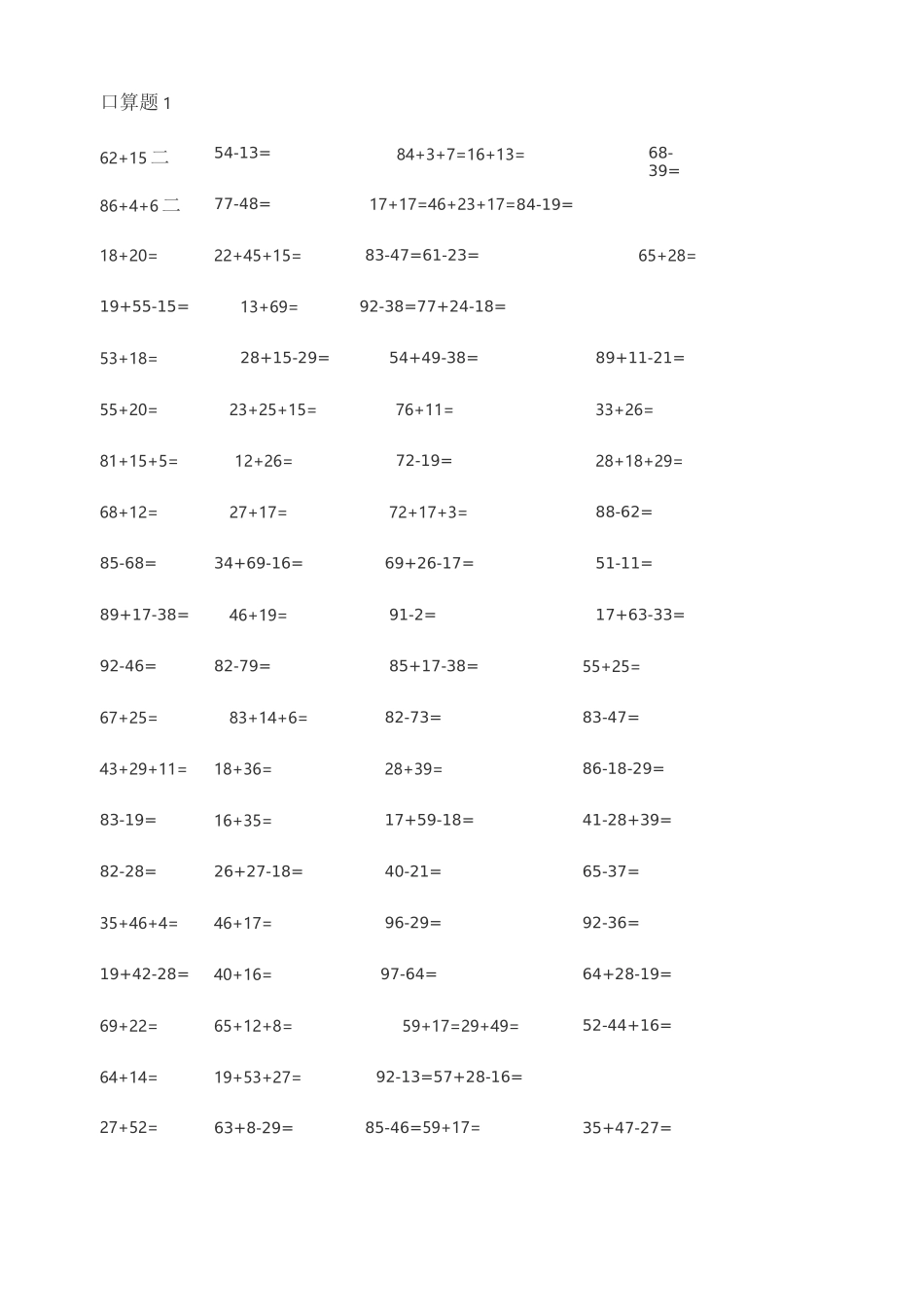 口算题 1

62+15 二 54-13= 84+3+7=16+13= 68-39=

86+4+6 二 77-48= 17+17=46+23+17=84-19=

18+20= 22+45+15= 83-47=61-23= 65+28=

19+55-15= 13+69= 92-38=77+24-18=

53+18= 28+15-29= 54+49-38= 89+11-21=

55+20= 23+25+15= 76+11= 33+26=

81+15+5= 12+26= 72-19= 28+18+29=

68+12= 27+17= 72+17+3= 88-62=

85-68= 34+69-16= 69+26-17= 51-11=

89+17-38= 46+19= 91-2= 17+63-33=

92-46= 82-79= 85+17-38= 55+25=

67+25= 83+14+6= 82-73= 83-47=

43+29+11= 18+36= 28+39= 86-18-29=

83-19= 16+35= 17+59-18= 41-28+39=

82-28= 26+27-18= 40-21= 65-37=

35+46+4= 46+17= 96-29= 92-36=

19+42-28= 40+16= 97-64= 64+28-19=

69+22= 65+12+8= 59+17=29+49= 52-44+16=

64+14= 19+53+27= 92-13=57+28-16=

27+52= 63+8-29= 85-46=59+17= 35+47-27=